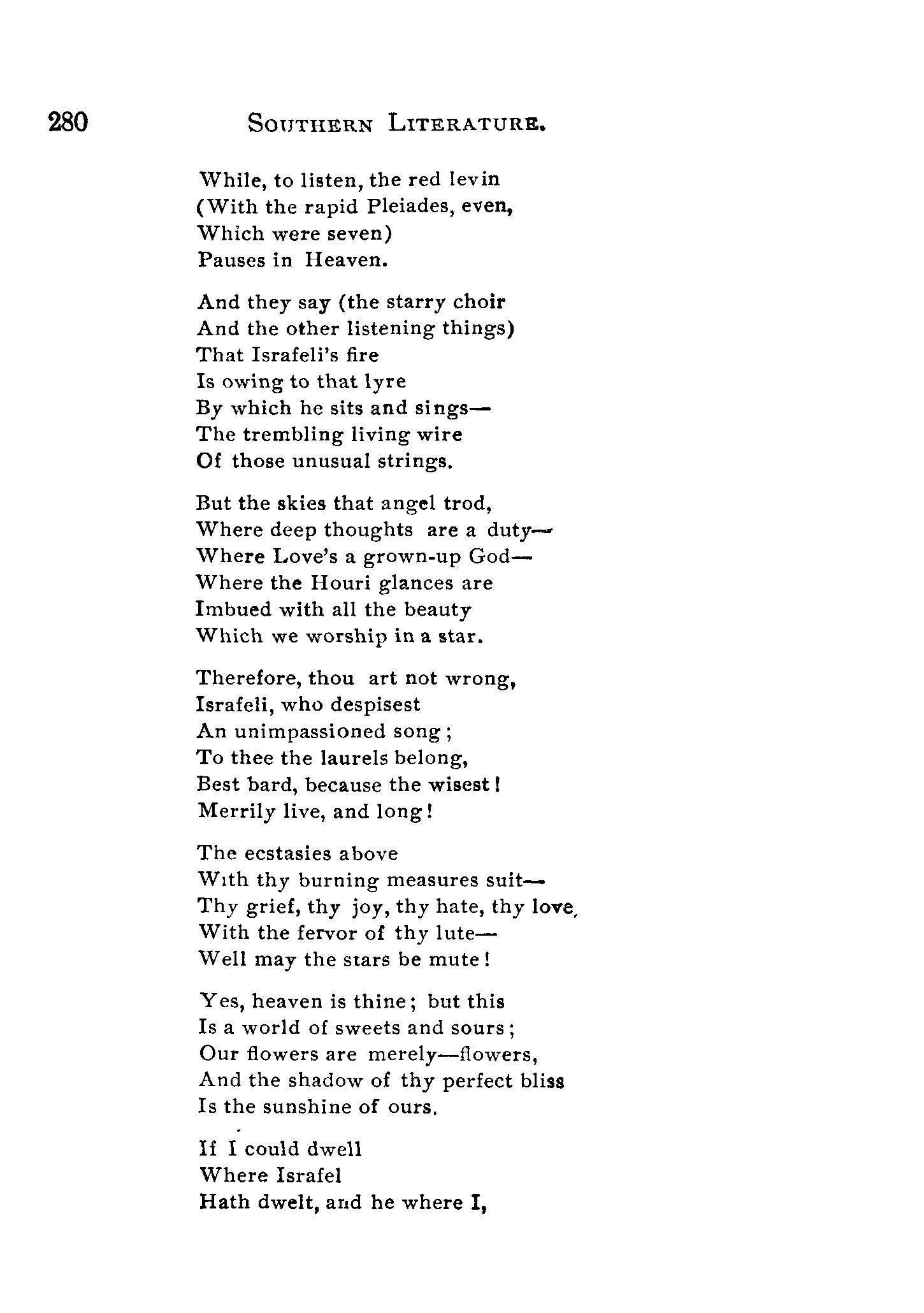 280 SOUTHERN LITERATURE.

While, to listen, the red levin
(With the rapid Pleiades, even,
Which were seven)
Pauses in Heaven.

And they say (the starry choir
And the other listening things)
That Israfeli's fire
Is owing to that lyre
By which he sits and sings—
The trembling living wire
Of those unusual strings.

But the skies that angel trod,
Where deep thoughts are a duty—
Where Love's a grown-up God—
Where the Houri glances are
Imbued with all the beauty
Which we worship in a star.

Therefore, thou art not wrong,
Israfeli, who despisest
An unimpassioned song;
To thee the laurels belong,
Best bard, because the wisest!
Merrily live, and long!

The ecstasies above
With thy burning measures suit—
Thy grief, thy joy, thy hate, thy love,
With the fervor of thy lute—
Well may the stars be mute!

Yes, heaven is thine; but this
Is a world of sweets and sours;
Our flowers are merely—flowers,
And the shadow of thy perfect bliss
Is the sunshine of ours.

If I could dwell
Where Israfel
Hath dwelt, and he where I,